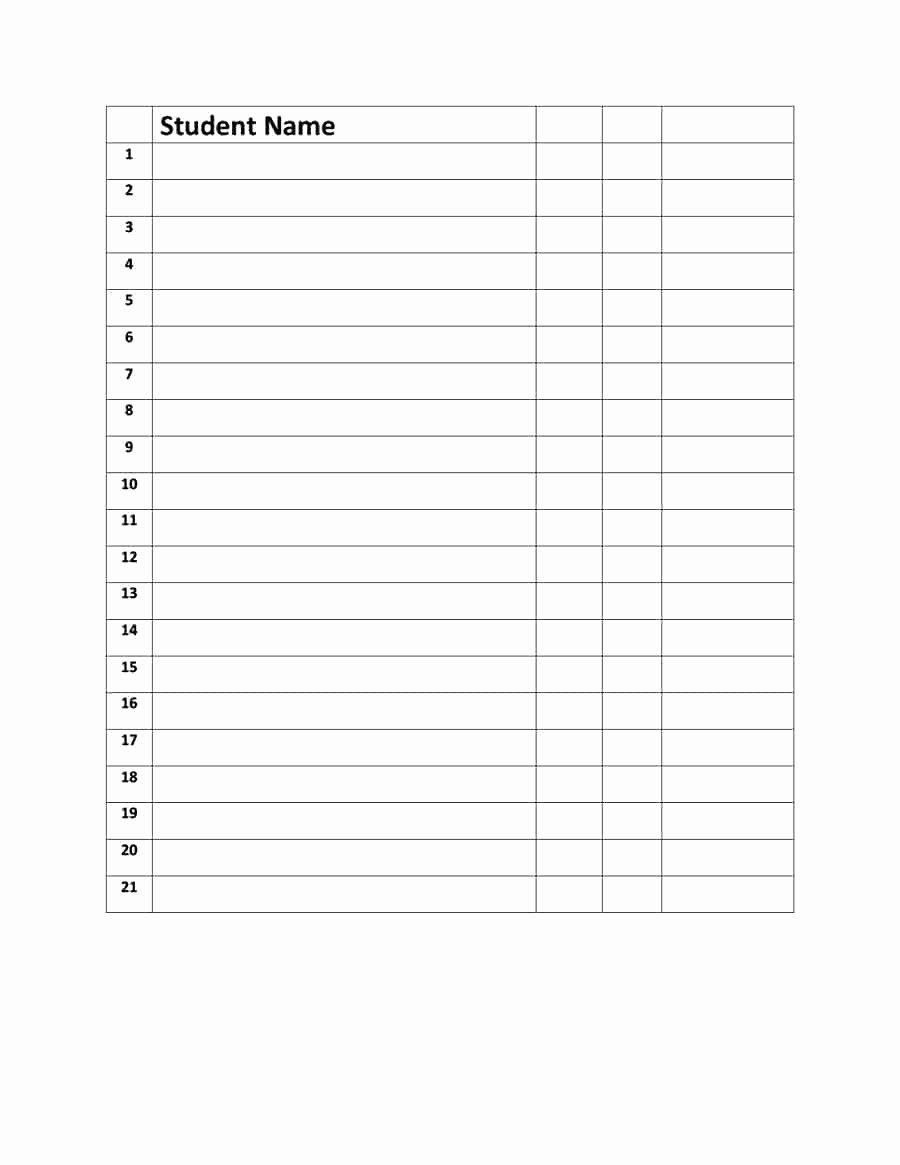 | | Student Name | | | |
|---|---|---|---|---|
| 1 | | | | |
| 2 | | | | |
| 3 | | | | |
| 4 | | | | |
| 5 | | | | |
| 6 | | | | |
| 7 | | | | |
| 8 | | | | |
| 9 | | | | |
| 10 | | | | |
| 11 | | | | |
| 12 | | | | |
| 13 | | | | |
| 14 | | | | |
| 15 | | | | |
| 16 | | | | |
| 17 | | | | |
| 18 | | | | |
| 19 | | | | |
| 20 | | | | |
| 21 | | | | |